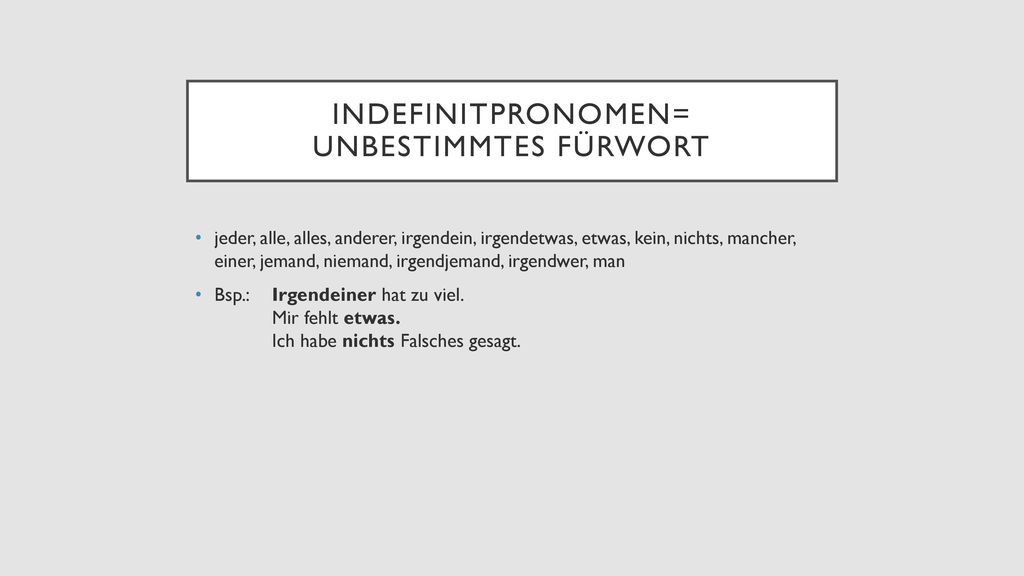 INDEFINITPRONOMEN= UNBESTIMMTES FÜRWORT

• jeder, alle, alles, anderer, irgendein, irgendetwas, etwas, kein, nichts, mancher, einer, jemand, niemand, irgendjemand, irgendwer, man

• Bsp.: Irgendeiner hat zu viel.
Mir fehlt etwas.
Ich habe nichts Falsches gesagt.